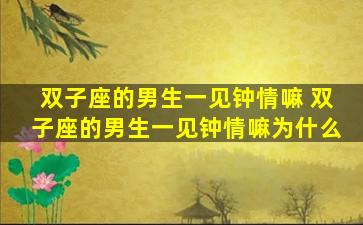 双子座的男生一见钟情嘛 双子座的男生一见钟情嘛为什么